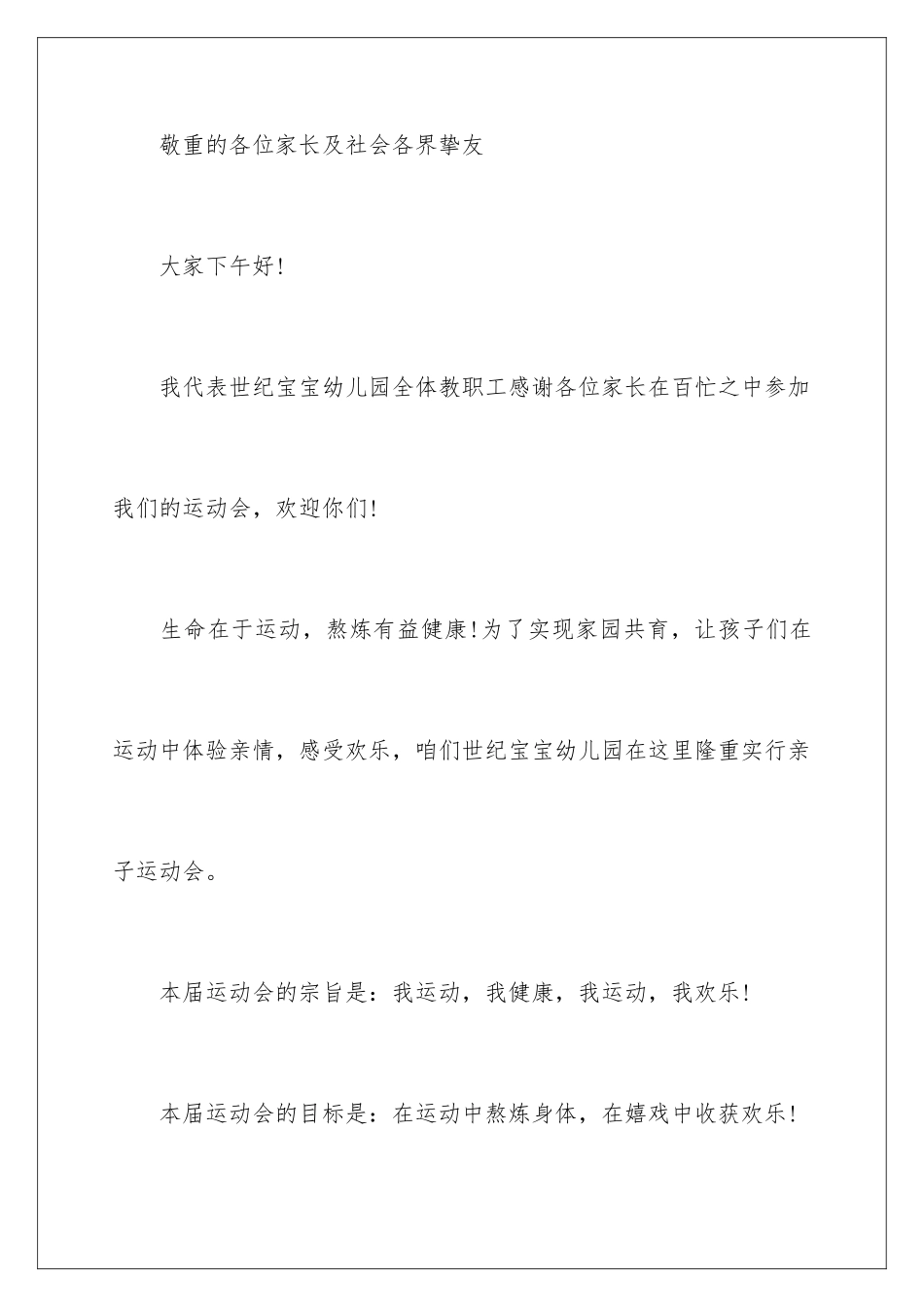 敬重的各位家长及社会各界挚友

大家下午好!

我代表世纪宝宝幼儿园全体教职工感谢各位家长在百忙之中参加我们的运动会，欢迎你们!

生命在于运动，熬炼有益健康!为了实现家园共育，让孩子们在运动中体验亲情，感受欢乐，咱们世纪宝宝幼儿园在这里隆重实行亲子运动会。

本届运动会的宗旨是：我运动，我健康，我运动，我欢乐!

本届运动会的目标是：在运动中熬炼身体，在嬉戏中收获欢乐!